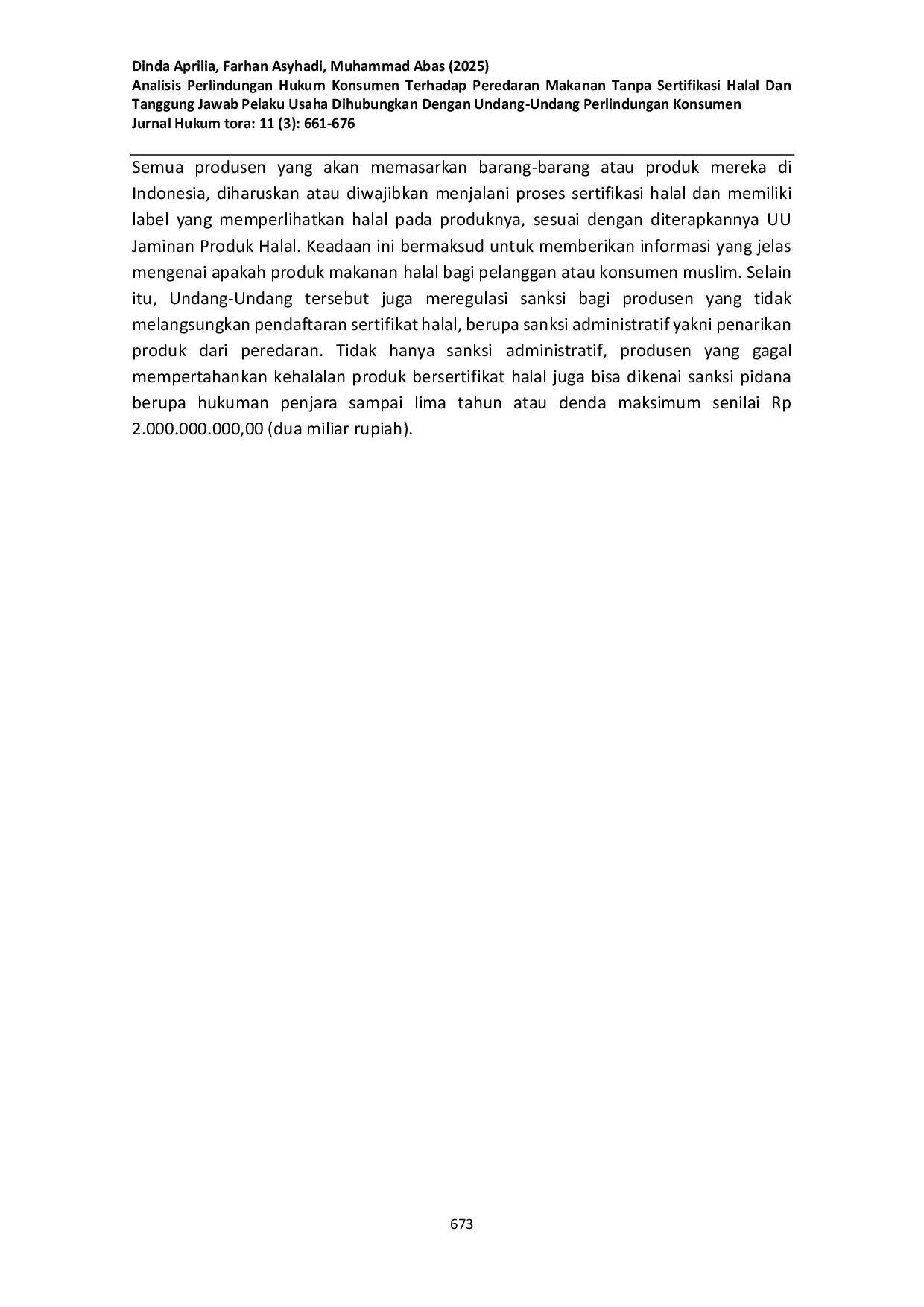 Dinda Aprilia, Farhan Asyhadi, Muhammad Abas (2025)
Analisis Perlindungan Hukum Konsumen Terhadap Peredaran Makanan Tanpa Sertifikasi Halal Dan Tanggung Jawab Pelaku Usaha Dihubungkan Dengan Undang-Undang Perlindungan Konsumen
Jurnal Hukum tora: 11 (3): 661-676

Semua produsen yang akan memasarkan barang-barang atau produk mereka di Indonesia, diharuskan atau diwajibkan menjalani proses sertifikasi halal dan memiliki label yang memperlihatkan halal pada produknya, sesuai dengan diterapkannya UU Jaminan Produk Halal. Keadaan ini bermaksud untuk memberikan informasi yang jelas mengenai apakah produk makanan halal bagi pelanggan atau konsumen muslim. Selain itu, Undang-Undang tersebut juga meregulasi sanksi bagi produsen yang tidak melangsungkan pendaftaran sertifikat halal, berupa sanksi administratif yakni penarikan produk dari peredaran. Tidak hanya sanksi administratif, produsen yang gagal mempertahankan kehalalan produk bersertifikat halal juga bisa dikenai sanksi pidana berupa hukuman penjara sampai lima tahun atau denda maksimum senilai Rp 2.000.000.000,00 (dua miliar rupiah).

673